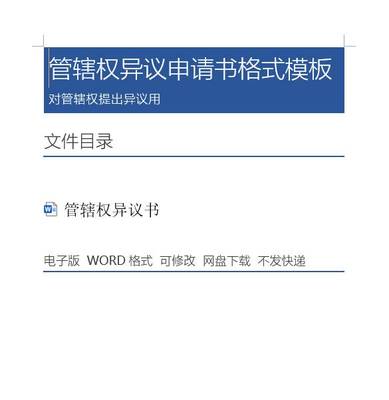 管辖权异议申请书格式模板

对管辖权提出异议用

文件目录

管辖权异议书

电子版 WORD 格式 可修改 网盘下载 不发快递